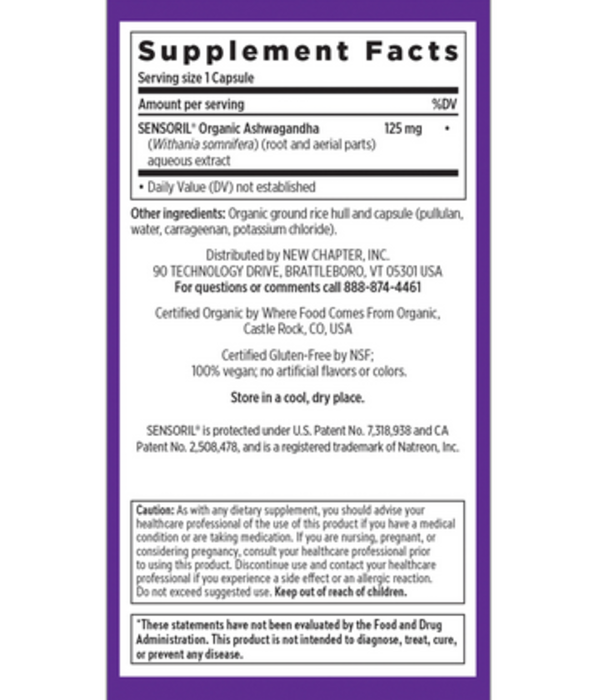 Supplement Facts

Serving size 1 Capsule

| Amount per serving | | %DV |
|---|---|---|
| SENSORIL® Organic Ashwagandha (*Withania somnifera*) (root and aerial parts) aqueous extract | 125 mg | • |

• Daily Value (DV) not established

Other ingredients: Organic ground rice hull and capsule (pullulan, water, carrageenan, potassium chloride).

Distributed by NEW CHAPTER, INC.
90 TECHNOLOGY DRIVE, BRATTLEBORO, VT 05301 USA
For questions or comments call 888-874-4461

Certified Organic by Where Food Comes From Organic, Castle Rock, CO, USA

Certified Gluten-Free by NSF;
100% vegan; no artificial flavors or colors.

Store in a cool, dry place.

SENSORIL® is protected under U.S. Patent No. 7,318,938 and CA Patent No. 2,508,478, and is a registered trademark of Natreon, Inc.

Caution: As with any dietary supplement, you should advise your healthcare professional of the use of this product if you have a medical condition or are taking medication. If you are nursing, pregnant, or considering pregnancy, consult your healthcare professional prior to using this product. Discontinue use and contact your healthcare professional if you experience a side effect or an allergic reaction. Do not exceed suggested use. Keep out of reach of children.

*These statements have not been evaluated by the Food and Drug Administration. This product is not intended to diagnose, treat, cure, or prevent any disease.